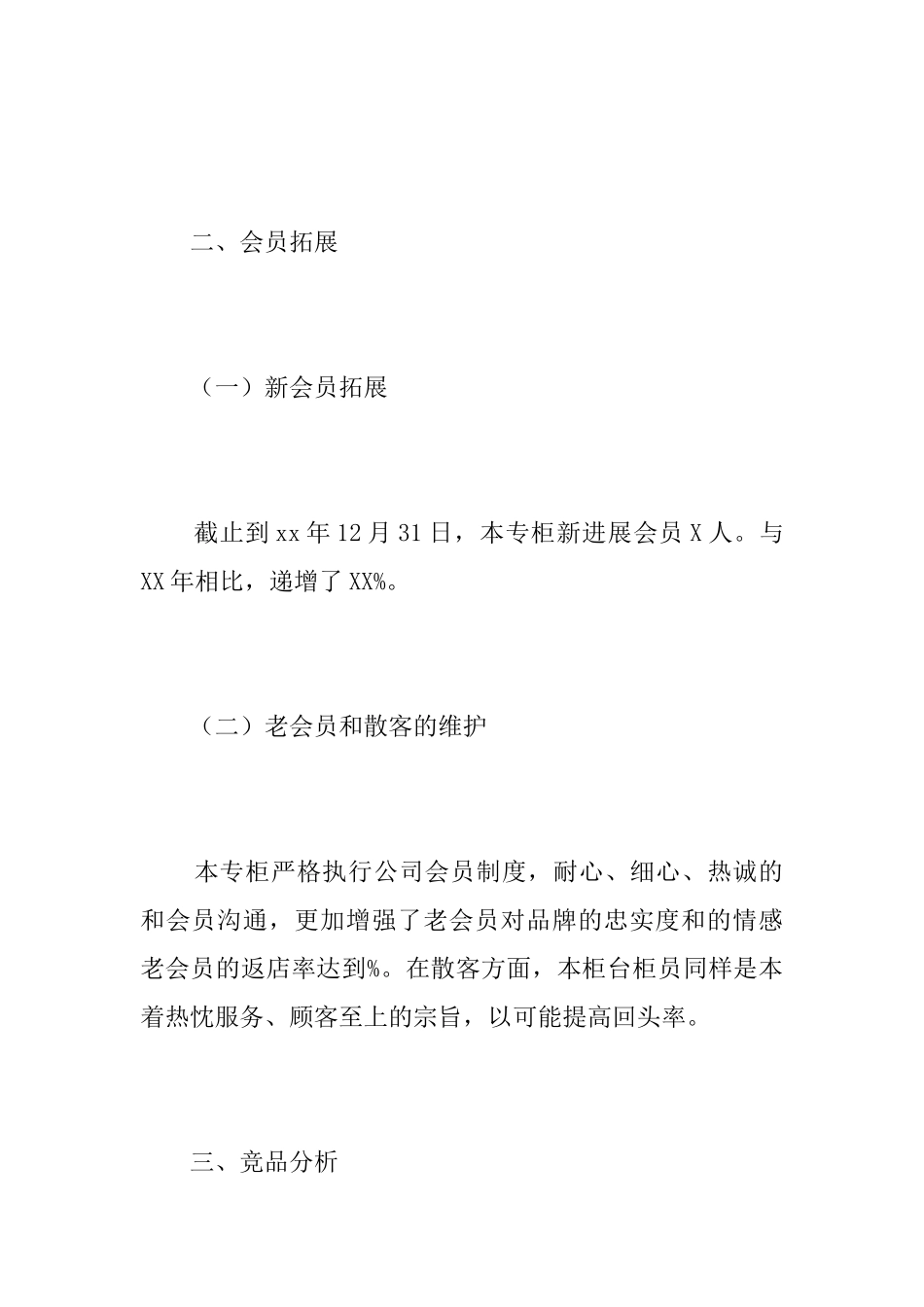 二、会员拓展

（一）新会员拓展

截止到xx年12月31日，本专柜新进展会员X人。与XX年相比，递增了XX%。

（二）老会员和散客的维护

本专柜严格执行公司会员制度，耐心、细心、热诚的和会员沟通，更加增强了老会员对品牌的忠实度和的情感老会员的返店率达到%。在散客方面，本柜台柜员同样是本着热忱服务、顾客至上的宗旨，以可能提高回头率。

三、竞品分析